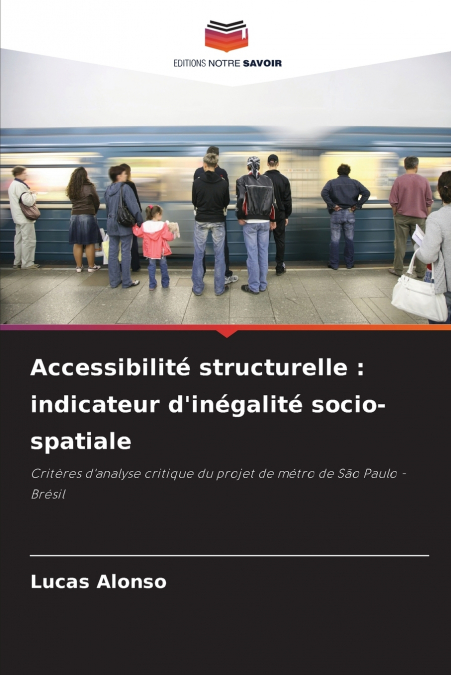 EDITIONS NOTRE SAVOIR

Accessibilité structurelle : indicateur d'inégalité socio-spatiale

Critères d'analyse critique du projet de métro de São Paulo - Brésil

Lucas Alonso